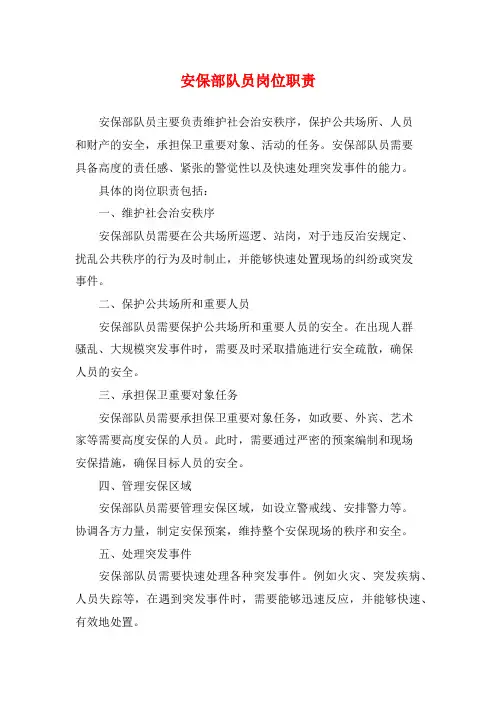 安保部队员岗位职责

安保部队员主要负责维护社会治安秩序，保护公共场所、人员和财产的安全，承担保卫重要对象、活动的任务。安保部队员需要具备高度的责任感、紧张的警觉性以及快速处理突发事件的能力。

具体的岗位职责包括：

一、维护社会治安秩序

安保部队员需要在公共场所巡逻、站岗，对于违反治安规定、扰乱公共秩序的行为及时制止，并能够快速处置现场的纠纷或突发事件。

二、保护公共场所和重要人员

安保部队员需要保护公共场所和重要人员的安全。在出现人群骚乱、大规模突发事件时，需要及时采取措施进行安全疏散，确保人员的安全。

三、承担保卫重要对象任务

安保部队员需要承担保卫重要对象任务，如政要、外宾、艺术家等需要高度安保的人员。此时，需要通过严密的预案编制和现场安保措施，确保目标人员的安全。

四、管理安保区域

安保部队员需要管理安保区域，如设立警戒线、安排警力等。协调各方力量，制定安保预案，维持整个安保现场的秩序和安全。

五、处理突发事件

安保部队员需要快速处理各种突发事件。例如火灾、突发疾病、人员失踪等，在遇到突发事件时，需要能够迅速反应，并能够快速、有效地处置。